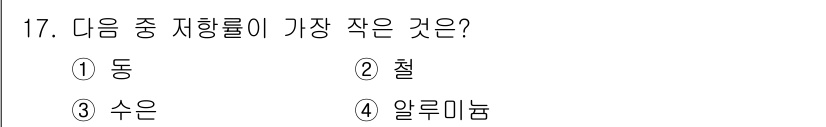 17. 다음 중 저항률이 가장 작은 것은?

① 동 ② 철

③ 수은 ④ 알루미늄